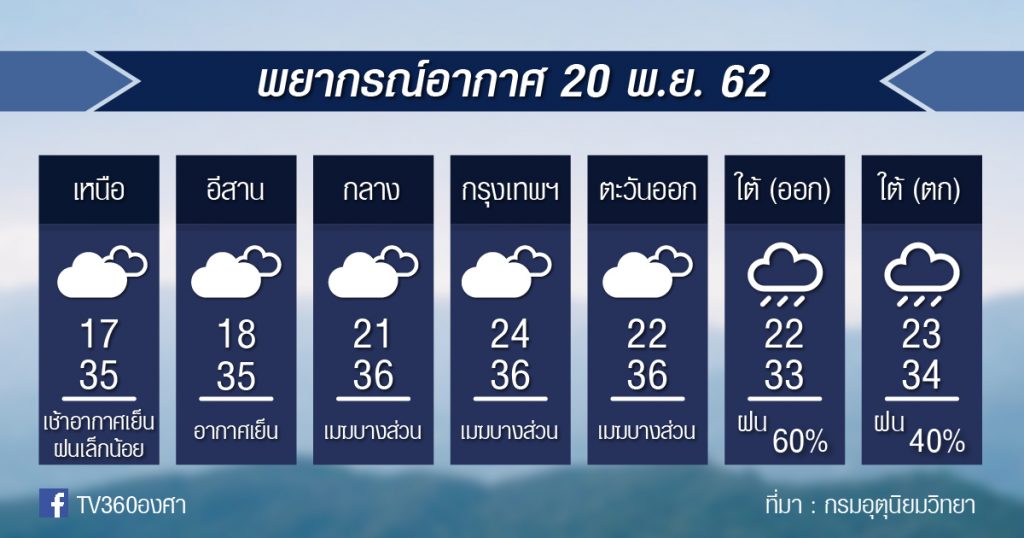 พยากรณ์อากาศ 20 พ.ย. 62

| เหนือ | อีสาน | กลาง | กรุงเทพฯ | ตะวันออก | ใต้ (ออก) | ใต้ (ตก) |
|---|---|---|---|---|---|---|
| 17 | 18 | 21 | 24 | 22 | 22 | 23 |
| 35 | 35 | 36 | 36 | 36 | 33 | 34 |
| เช้าอากาศเย็น ฝนเล็กน้อย | อากาศเย็น | เมฆบางส่วน | เมฆบางส่วน | เมฆบางส่วน | ฝน 60% | ฝน 40% |

TV360องศา

ที่มา : กรมอุตุนิยมวิทยา